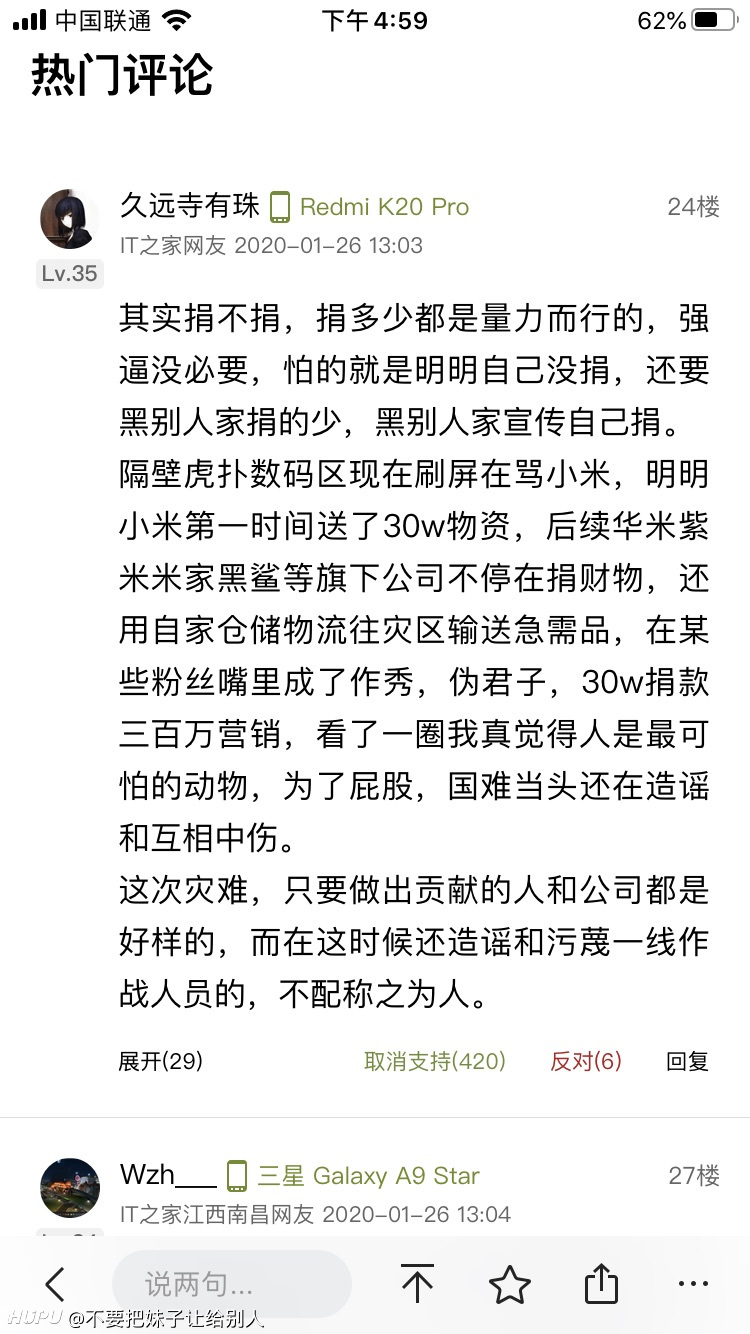 中国联通 下午4:59 62%

热门评论

久远寺有珠 Redmi K20 Pro 24楼
IT之家网友 2020-01-26 13:03
Lv.35

其实捐不捐，捐多少都是量力而行的，强逼没必要，怕的就是明明自己没捐，还要黑别人家捐的少，黑别人家宣传自己捐。
隔壁虎扑数码区现在刷屏在骂小米，明明小米第一时间送了30w物资，后续华米紫米米家黑鲨等旗下公司不停在捐财物，还用自家仓储物流往灾区输送急需品，在某些粉丝嘴里成了作秀，伪君子，30w捐款三百万营销，看了一圈我真觉得人是最可怕的动物，为了屁股，国难当头还在造谣和互相中伤。
这次灾难，只要做出贡献的人和公司都是好样的，而在这时候还造谣和污蔑一线作战人员的，不配称之为人。

展开(29) 取消支持(420) 反对(6) 回复

Wzh___ 三星 Galaxy A9 Star 27楼
IT之家江西南昌网友 2020-01-26 13:04

说两句...

HUPU @不要把妹子让给别人